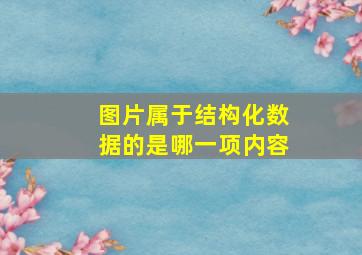 图片属于结构化数据的是哪一项内容